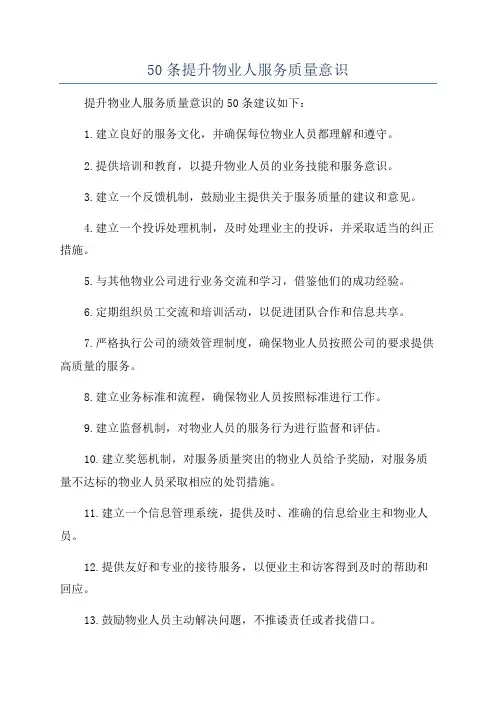 50条提升物业人服务质量意识

提升物业人服务质量意识的50条建议如下：

1.建立良好的服务文化，并确保每位物业人员都理解和遵守。

2.提供培训和教育，以提升物业人员的业务技能和服务意识。

3.建立一个反馈机制，鼓励业主提供关于服务质量的建议和意见。

4.建立一个投诉处理机制，及时处理业主的投诉，并采取适当的纠正措施。

5.与其他物业公司进行业务交流和学习，借鉴他们的成功经验。

6.定期组织员工交流和培训活动，以促进团队合作和信息共享。

7.严格执行公司的绩效管理制度，确保物业人员按照公司的要求提供高质量的服务。

8.建立业务标准和流程，确保物业人员按照标准进行工作。

9.建立监督机制，对物业人员的服务行为进行监督和评估。

10.建立奖惩机制，对服务质量突出的物业人员给予奖励，对服务质量不达标的物业人员采取相应的处罚措施。

11.建立一个信息管理系统，提供及时、准确的信息给业主和物业人员。

12.提供友好和专业的接待服务，以便业主和访客得到及时的帮助和回应。

13.鼓励物业人员主动解决问题，不推诿责任或者找借口。